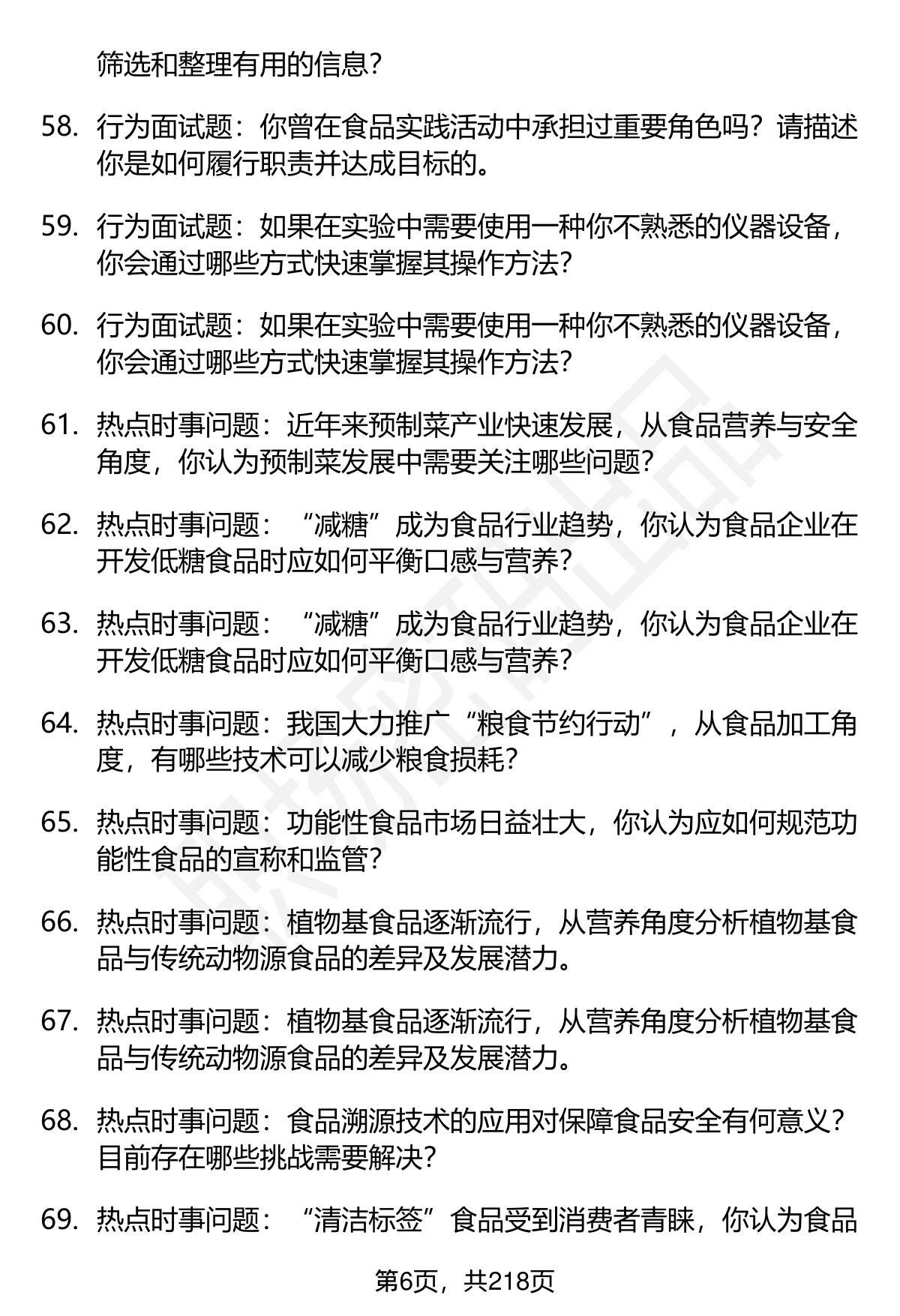 筛选和整理有用的信息？

58. 行为面试题：你曾在食品实践活动中承担过重要角色吗？请描述你是如何履行职责并达成目标的。

59. 行为面试题：如果在实验中需要使用一种你不熟悉的仪器设备，你会通过哪些方式快速掌握其操作方法？

60. 行为面试题：如果在实验中需要使用一种你不熟悉的仪器设备，你会通过哪些方式快速掌握其操作方法？

61. 热点时事问题：近年来预制菜产业快速发展，从食品营养与安全角度，你认为预制菜发展中需要关注哪些问题？

62. 热点时事问题：“减糖”成为食品行业趋势，你认为食品企业在开发低糖食品时应如何平衡口感与营养？

63. 热点时事问题：“减糖”成为食品行业趋势，你认为食品企业在开发低糖食品时应如何平衡口感与营养？

64. 热点时事问题：我国大力推广“粮食节约行动”，从食品加工角度，有哪些技术可以减少粮食损耗？

65. 热点时事问题：功能性食品市场日益壮大，你认为应如何规范功能性食品的宣称和监管？

66. 热点时事问题：植物基食品逐渐流行，从营养角度分析植物基食品与传统动物源食品的差异及发展潜力。

67. 热点时事问题：植物基食品逐渐流行，从营养角度分析植物基食品与传统动物源食品的差异及发展潜力。

68. 热点时事问题：食品溯源技术的应用对保障食品安全有何意义？目前存在哪些挑战需要解决？

69. 热点时事问题：“清洁标签”食品受到消费者青睐，你认为食品

第6页，共218页